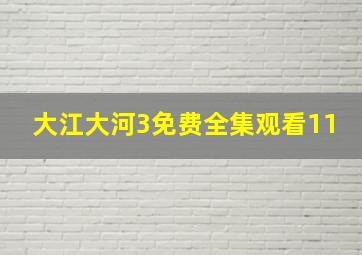 大江大河3免费全集观看11